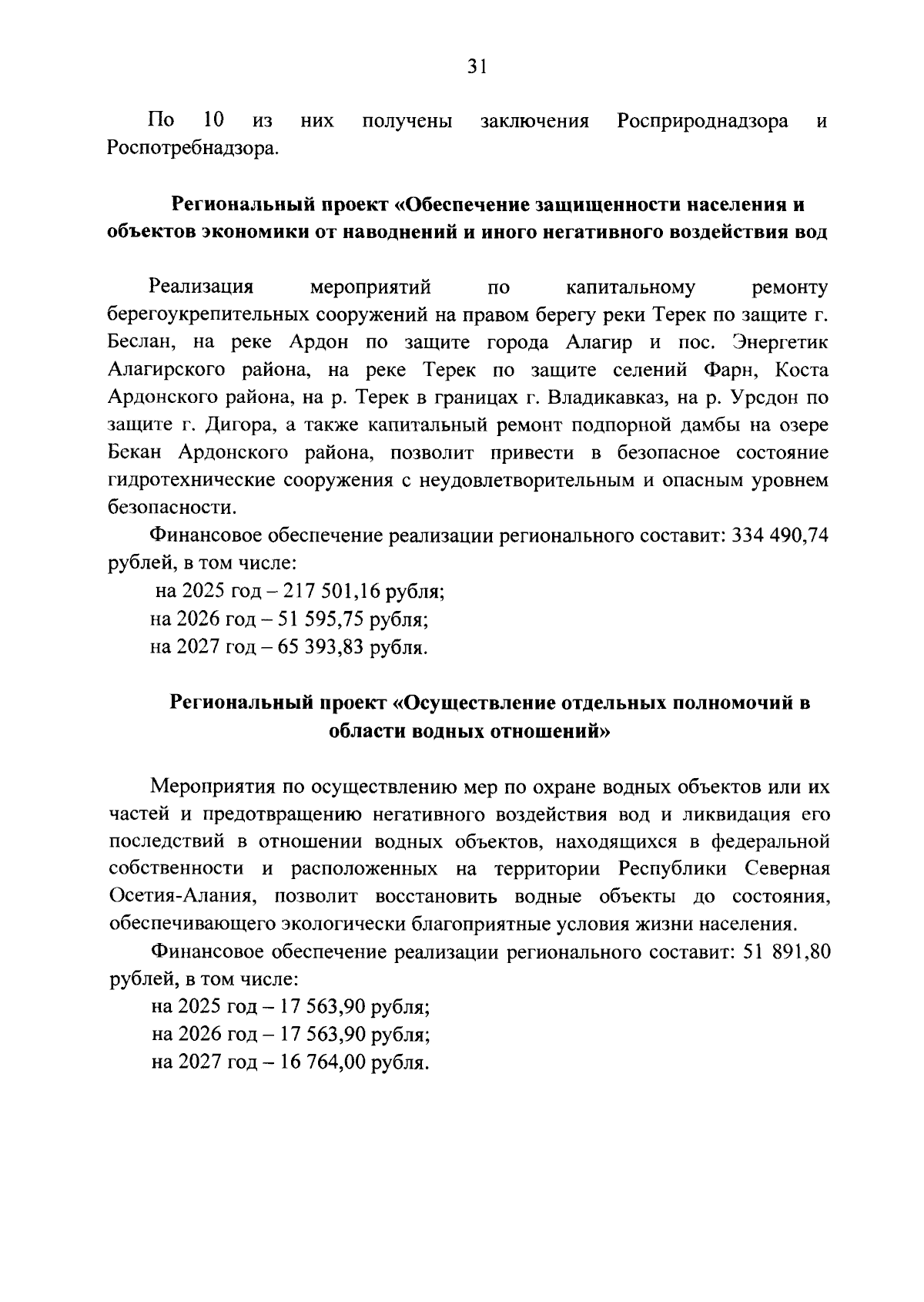 31

По 10 из них получены заключения Росприроднадзора и Роспотребнадзора.

Региональный проект «Обеспечение защищенности населения и объектов экономики от наводнений и иного негативного воздействия вод

Реализация мероприятий по капитальному ремонту берегоукрепительных сооружений на правом берегу реки Терек по защите г. Беслан, на реке Ардон по защите города Алагир и пос. Энергетик Алагирского района, на реке Терек по защите селений Фарн, Коста Ардонского района, на р. Терек в границах г. Владикавказ, на р. Урсдон по защите г. Дигора, а также капитальный ремонт подпорной дамбы на озере Бекан Ардонского района, позволит привести в безопасное состояние гидротехнические сооружения с неудовлетворительным и опасным уровнем безопасности.

Финансовое обеспечение реализации регионального составит: 334 490,74 рублей, в том числе:

на 2025 год – 217 501,16 рубля;

на 2026 год – 51 595,75 рубля;

на 2027 год – 65 393,83 рубля.

Региональный проект «Осуществление отдельных полномочий в области водных отношений»

Мероприятия по осуществлению мер по охране водных объектов или их частей и предотвращению негативного воздействия вод и ликвидация его последствий в отношении водных объектов, находящихся в федеральной собственности и расположенных на территории Республики Северная Осетия-Алания, позволит восстановить водные объекты до состояния, обеспечивающего экологически благоприятные условия жизни населения.

Финансовое обеспечение реализации регионального составит: 51 891,80 рублей, в том числе:

на 2025 год – 17 563,90 рубля;

на 2026 год – 17 563,90 рубля;

на 2027 год – 16 764,00 рубля.